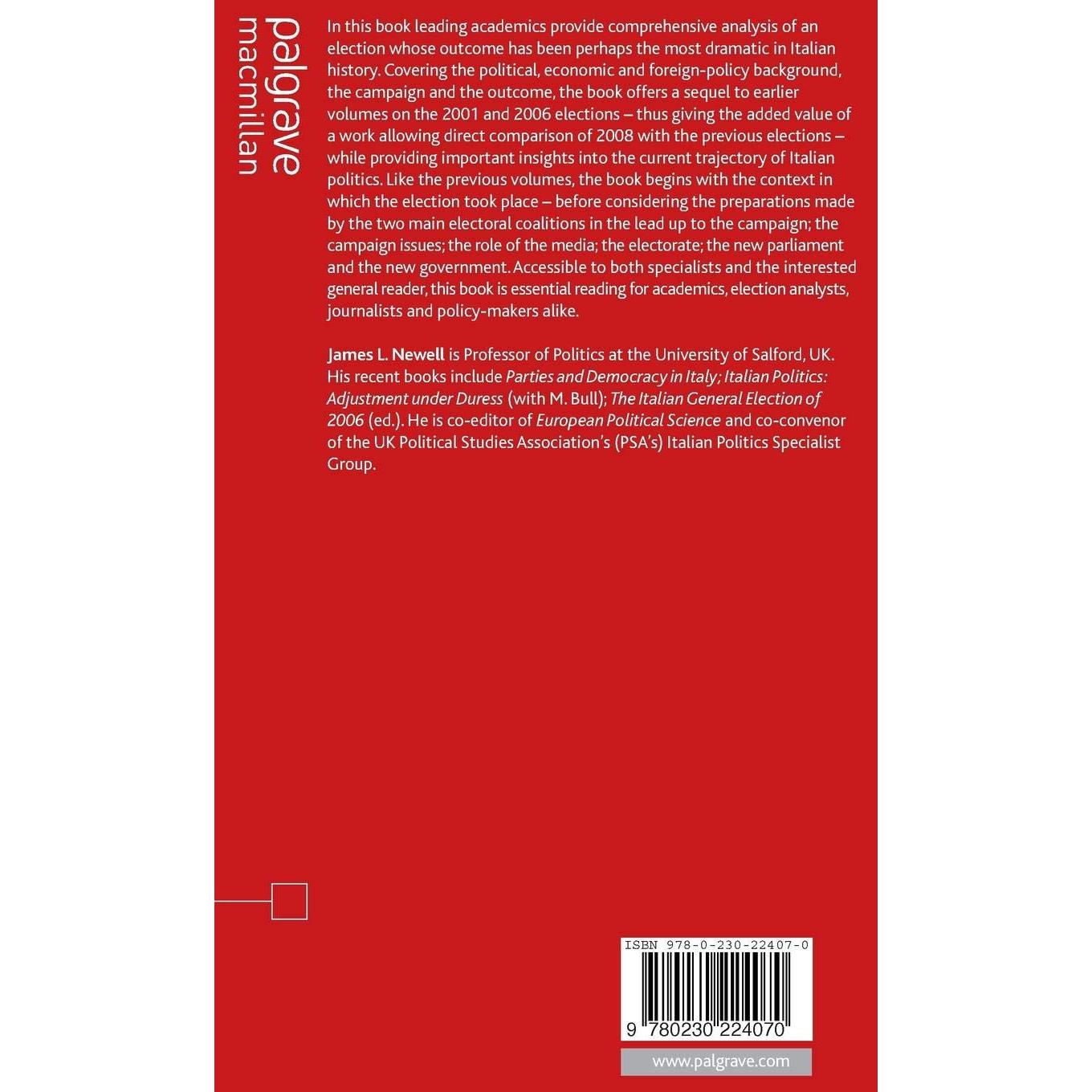 palgrave
macmillan

In this book leading academics provide comprehensive analysis of an election whose outcome has been perhaps the most dramatic in Italian history. Covering the political, economic and foreign-policy background, the campaign and the outcome, the book offers a sequel to earlier volumes on the 2001 and 2006 elections – thus giving the added value of a work allowing direct comparison of 2008 with the previous elections – while providing important insights into the current trajectory of Italian politics. Like the previous volumes, the book begins with the context in which the election took place – before considering the preparations made by the two main electoral coalitions in the lead up to the campaign; the campaign issues; the role of the media; the electorate; the new parliament and the new government. Accessible to both specialists and the interested general reader, this book is essential reading for academics, election analysts, journalists and policy-makers alike.

James L. Newell is Professor of Politics at the University of Salford, UK. His recent books include Parties and Democracy in Italy; Italian Politics: Adjustment under Duress (with M. Bull); The Italian General Election of 2006 (ed.). He is co-editor of European Political Science and co-convenor of the UK Political Studies Association's (PSA's) Italian Politics Specialist Group.

ISBN 978-0-230-22407-0

9 780230 224070

www.palgrave.com